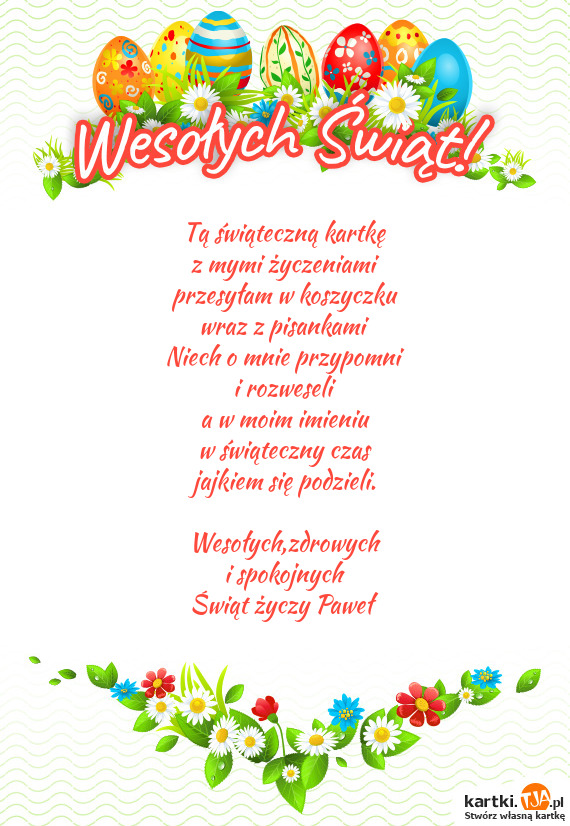 Wesołych Świąt!

Tą świąteczną kartkę
z mymi życzeniami
przesyłam w koszyczku
wraz z pisankami
Niech o mnie przypomni
i rozweseli
a w moim imieniu
w świąteczny czas
jajkiem się podzieli.

Wesołych,zdrowych
i spokojnych
Świąt życzy Paweł

kartki.TJA.pl
Stwórz własną kartkę